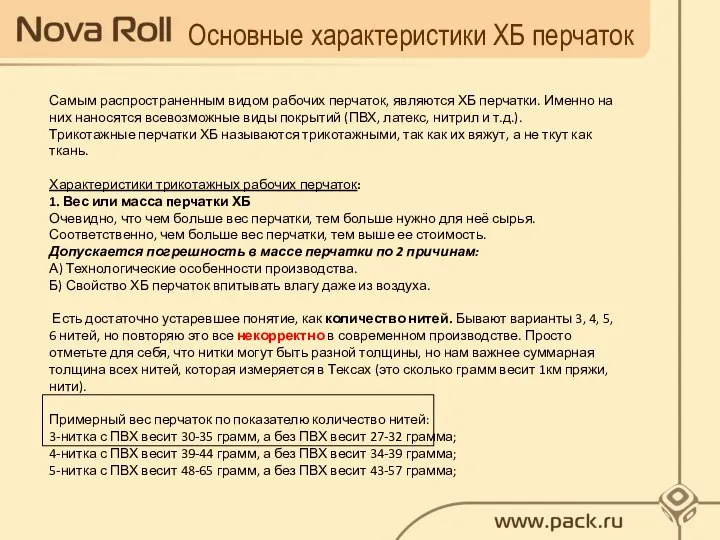 Nova Roll Основные характеристики ХБ перчаток

Самым распространенным видом рабочих перчаток, являются ХБ перчатки. Именно на них наносятся всевозможные виды покрытий (ПВХ, латекс, нитрил и т.д.). Трикотажные перчатки ХБ называются трикотажными, так как их вяжут, а не ткут как ткань.

Характеристики трикотажных рабочих перчаток:
1. Вес или масса перчатки ХБ
Очевидно, что чем больше вес перчатки, тем больше нужно для неё сырья. Соответственно, чем больше вес перчатки, тем выше ее стоимость.
Допускается погрешность в массе перчатки по 2 причинам:
А) Технологические особенности производства.
Б) Свойство ХБ перчаток впитывать влагу даже из воздуха.

Есть достаточно устаревшее понятие, как количество нитей. Бывают варианты 3, 4, 5, 6 нитей, но повторяю это все некорректно в современном производстве. Просто отметьте для себя, что нитки могут быть разной толщины, но нам важнее суммарная толщина всех нитей, которая измеряется в Тексах (это сколько грамм весит 1км пряжи, нити).

Примерный вес перчаток по показателю количество нитей:
3-нитка с ПВХ весит 30-35 грамм, а без ПВХ весит 27-32 грамма;
4-нитка с ПВХ весит 39-44 грамм, а без ПВХ весит 34-39 грамма;
5-нитка с ПВХ весит 48-65 грамм, а без ПВХ весит 43-57 грамма;

www.pack.ru